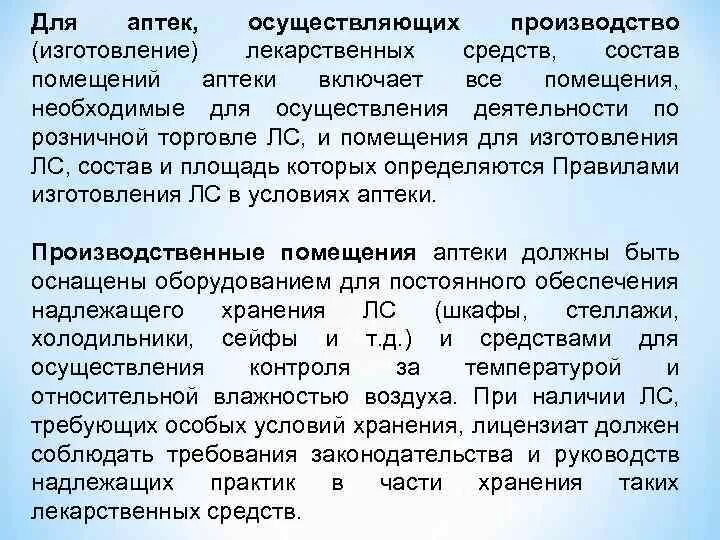 Для аптек, осуществляющих производство (изготовление) лекарственных средств, состав помещений аптеки включает все помещения, необходимые для осуществления деятельности по розничной торговле ЛС, и помещения для изготовления ЛС, состав и площадь которых определяются Правилами изготовления ЛС в условиях аптеки.

Производственные помещения аптеки должны быть оснащены оборудованием для постоянного обеспечения надлежащего хранения ЛС (шкафы, стеллажи, холодильники, сейфы и т.д.) и средствами для осуществления контроля за температурой и относительной влажностью воздуха. При наличии ЛС, требующих особых условий хранения, лицензиат должен соблюдать требования законодательства и руководств надлежащих практик в части хранения таких лекарственных средств.